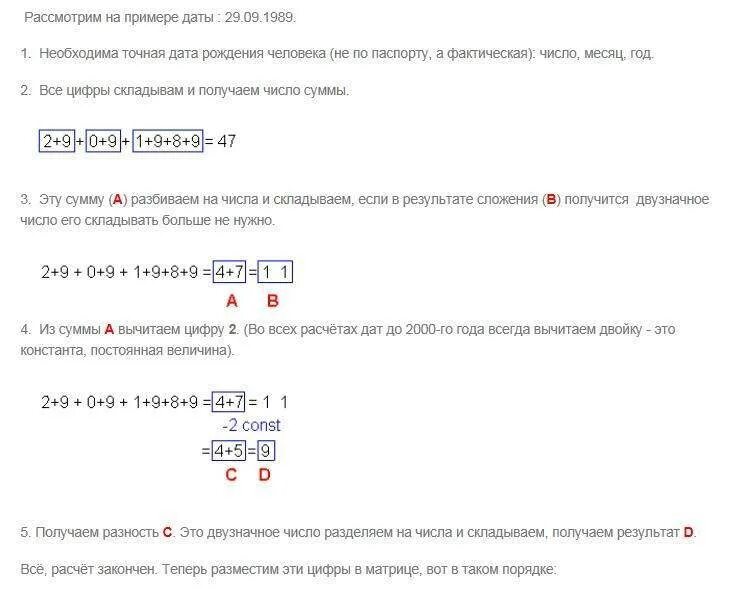 Рассмотрим на примере даты : 29.09.1989.

1. Необходима точная дата рождения человека (не по паспорту, а фактическая): число, месяц, год.

2. Все цифры складывам и получаем число суммы.

2+9 + 0+9 + 1+9+8+9 = 47

3. Эту сумму (A) разбиваем на числа и складываем, если в результате сложения (B) получится двузначное число его складывать больше не нужно.

2+9 + 0+9 + 1+9+8+9 = 4+7 = 1 1
A B

4. Из суммы A вычитаем цифру 2. (Во всех расчётах дат до 2000-го года всегда вычитаем двойку - это константа, постоянная величина).

2+9 + 0+9 + 1+9+8+9 = 4+7 = 1 1
-2 const
= 4+5 = 9
C D

5. Получаем разность C. Это двузначное число разделяем на числа и складываем, получаем результат D.

Всё, расчёт закончен. Теперь разместим эти цифры в матрице, вот в таком порядке: